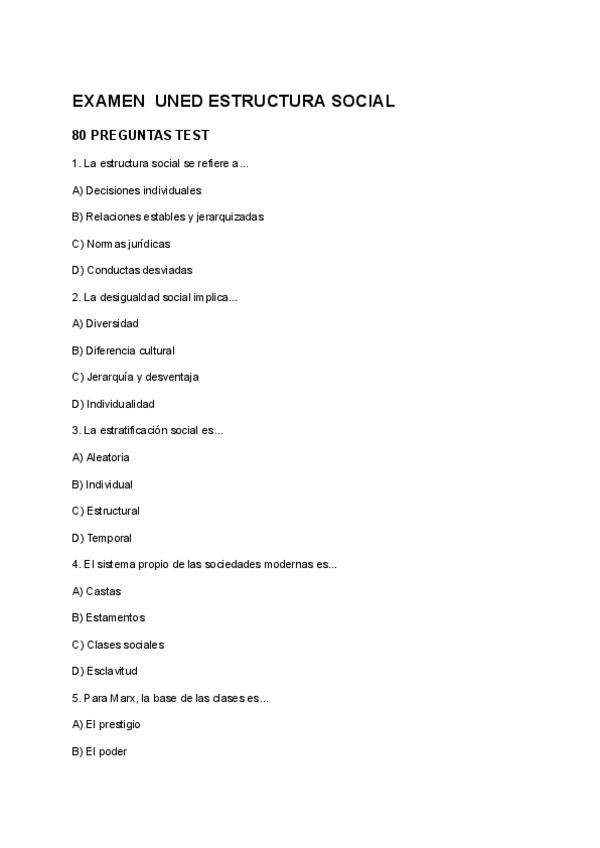 EXAMEN UNED ESTRUCTURA SOCIAL

80 PREGUNTAS TEST

1. La estructura social se refiere a...

A) Decisiones individuales

B) Relaciones estables y jerarquizadas

C) Normas jurídicas

D) Conductas desviadas

2. La desigualdad social implica...

A) Diversidad

B) Diferencia cultural

C) Jerarquía y desventaja

D) Individualidad

3. La estratificación social es...

A) Aleatoria

B) Individual

C) Estructural

D) Temporal

4. El sistema propio de las sociedades modernas es...

A) Castas

B) Estamentos

C) Clases sociales

D) Esclavitud

5. Para Marx, la base de las clases es...

A) El prestigio

B) El poder